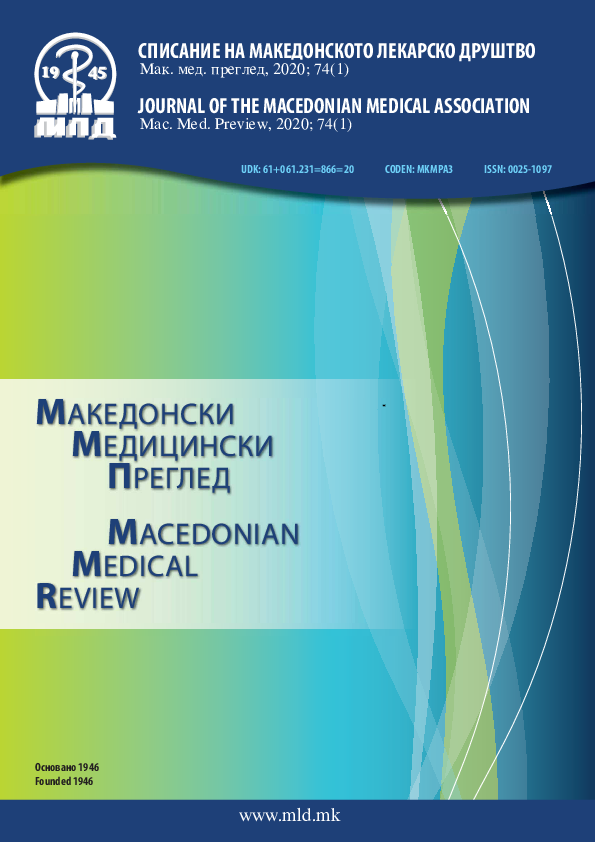 19 45
МЛД

СПИСАНИЕ НА МАКЕДОНСКОТО ЛЕКАРСКО ДРУШТВО
Мак. мед. преглед, 2020; 74(1)

JOURNAL OF THE MACEDONIAN MEDICAL ASSOCIATION
Mac. Med. Preview, 2020; 74(1)

UDK: 61+061.231=866=20 CODEN: MKMPA3 ISSN: 0025-1097

МАКЕДОНСКИ
МЕДИЦИНСКИ
ПРЕГЛЕД

MACEDONIAN
MEDICAL
REVIEW

Основано 1946
Founded 1946

www.mld.mk